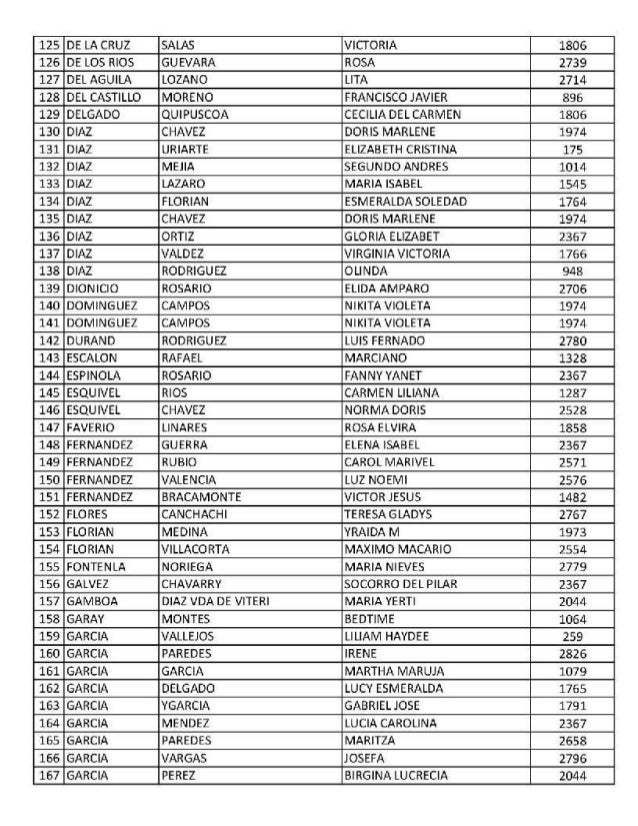 | 125 | DE LA CRUZ | SALAS | VICTORIA | 1806 |
|---|---|---|---|---|
| 126 | DE LOS RIOS | GUEVARA | ROSA | 2739 |
| 127 | DEL AGUILA | LOZANO | LITA | 2714 |
| 128 | DEL CASTILLO | MORENO | FRANCISCO JAVIER | 896 |
| 129 | DELGADO | QUIPUSCOA | CECILIA DEL CARMEN | 1806 |
| 130 | DIAZ | CHAVEZ | DORIS MARLENE | 1974 |
| 131 | DIAZ | URIARTE | ELIZABETH CRISTINA | 175 |
| 132 | DIAZ | MEJIA | SEGUNDO ANDRES | 1014 |
| 133 | DIAZ | LAZARO | MARIA ISABEL | 1545 |
| 134 | DIAZ | FLORIAN | ESMERALDA SOLEDAD | 1764 |
| 135 | DIAZ | CHAVEZ | DORIS MARLENE | 1974 |
| 136 | DIAZ | ORTIZ | GLORIA ELIZABET | 2367 |
| 137 | DIAZ | VALDEZ | VIRGINIA VICTORIA | 1766 |
| 138 | DIAZ | RODRIGUEZ | OLINDA | 948 |
| 139 | DIONICIO | ROSARIO | ELIDA AMPARO | 2706 |
| 140 | DOMINGUEZ | CAMPOS | NIKITA VIOLETA | 1974 |
| 141 | DOMINGUEZ | CAMPOS | NIKITA VIOLETA | 1974 |
| 142 | DURAND | RODRIGUEZ | LUIS FERNADO | 2780 |
| 143 | ESCALON | RAFAEL | MARCIANO | 1328 |
| 144 | ESPINOLA | ROSARIO | FANNY YANET | 2367 |
| 145 | ESQUIVEL | RIOS | CARMEN LILIANA | 1287 |
| 146 | ESQUIVEL | CHAVEZ | NORMA DORIS | 2528 |
| 147 | FAVERIO | LINARES | ROSA ELVIRA | 1858 |
| 148 | FERNANDEZ | GUERRA | ELENA ISABEL | 2367 |
| 149 | FERNANDEZ | RUBIO | CAROL MARIVEL | 2571 |
| 150 | FERNANDEZ | VALENCIA | LUZ NOEMI | 2576 |
| 151 | FERNANDEZ | BRACAMONTE | VICTOR JESUS | 1482 |
| 152 | FLORES | CANCHACHI | TERESA GLADYS | 2767 |
| 153 | FLORIAN | MEDINA | YRAIDA M | 1973 |
| 154 | FLORIAN | VILLACORTA | MAXIMO MACARIO | 2554 |
| 155 | FONTENLA | NORIEGA | MARIA NIEVES | 2779 |
| 156 | GALVEZ | CHAVARRY | SOCORRO DEL PILAR | 2367 |
| 157 | GAMBOA | DIAZ VDA DE VITERI | MARIA YERTI | 2044 |
| 158 | GARAY | MONTES | BEDTIME | 1064 |
| 159 | GARCIA | VALLEJOS | LILIAM HAYDEE | 259 |
| 160 | GARCIA | PAREDES | IRENE | 2826 |
| 161 | GARCIA | GARCIA | MARTHA MARUJA | 1079 |
| 162 | GARCIA | DELGADO | LUCY ESMERALDA | 1765 |
| 163 | GARCIA | YGARCIA | GABRIEL JOSE | 1791 |
| 164 | GARCIA | MENDEZ | LUCIA CAROLINA | 2367 |
| 165 | GARCIA | PAREDES | MARITZA | 2658 |
| 166 | GARCIA | VARGAS | JOSEFA | 2796 |
| 167 | GARCIA | PEREZ | BIRGINA LUCRECIA | 2044 |